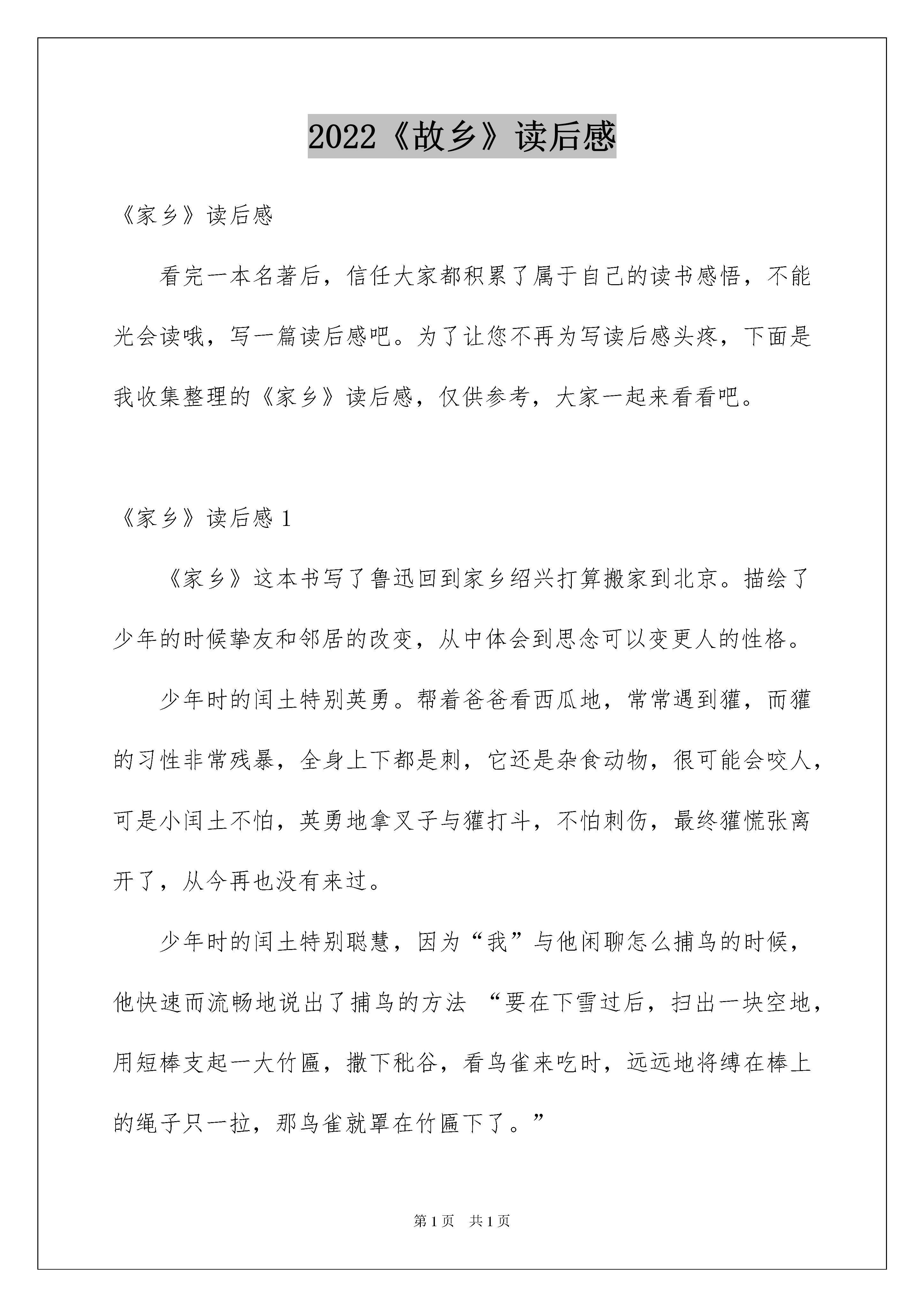 2022《故乡》读后感

《家乡》读后感

看完一本名著后，信任大家都积累了属于自己的读书感悟，不能光会读哦，写一篇读后感吧。为了让您不再为写读后感头疼，下面是我收集整理的《家乡》读后感，仅供参考，大家一起来看看吧。

《家乡》读后感 1

《家乡》这本书写了鲁迅回到家乡绍兴打算搬家到北京。描绘了少年的时候挚友和邻居的改变，从中体会到思念可以变更人的性格。

少年时的闰土特别英勇。帮着爸爸看西瓜地，常常遇到獾，而獾的习性非常残暴，全身上下都是刺，它还是杂食动物，很可能会咬人，可是小闰土不怕，英勇地拿叉子与獾打斗，不怕刺伤，最终獾慌张离开了，从今再也没有来过。

少年时的闰土特别聪慧，因为“我”与他闲聊怎么捕鸟的时候，他快速而流畅地说出了捕鸟的方法 “要在下雪过后，扫出一块空地，用短棒支起一大竹匾，撒下秕谷，看鸟雀来吃时，远远地将缚在棒上的绳子只一拉，那鸟雀就罩在竹匾下了。”

第 1 页　共 1 页